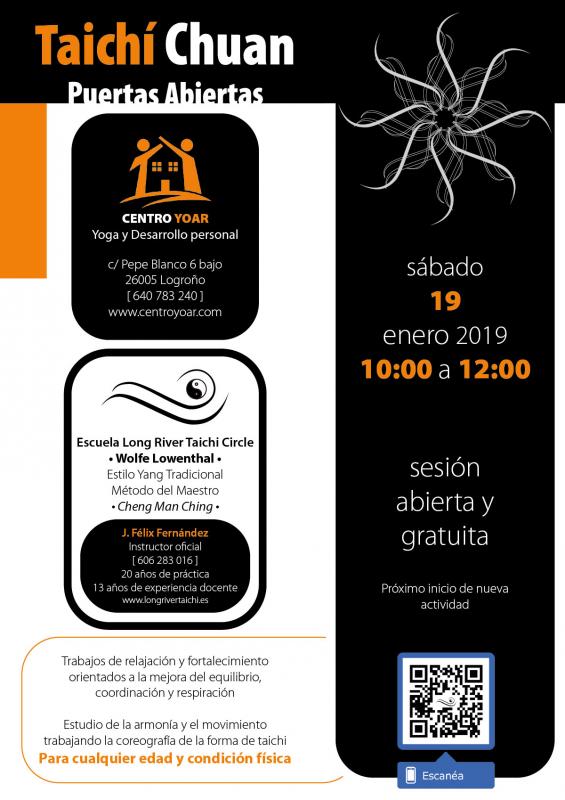 Taichí Chuan
Puertas Abiertas

CENTRO YOAR
Yoga y Desarrollo personal

c/ Pepe Blanco 6 bajo
26005 Logroño
[ 640 783 240 ]
www.centroyoar.com

Escuela Long River Taichi Circle
• Wolfe Lowenthal •
Estilo Yang Tradicional
Método del Maestro
• Cheng Man Ching •

J. Félix Fernández
Instructor oficial
[ 606 283 016 ]
20 años de práctica
13 años de experiencia docente
www.longrivertaichi.es

Trabajos de relajación y fortalecimiento orientados a la mejora del equilibrio, coordinación y respiración

Estudio de la armonía y el movimiento trabajando la coreografía de la forma de taichi
Para cualquier edad y condición física

sábado
19
enero 2019
10:00 a 12:00

sesión abierta y gratuita

Próximo inicio de nueva actividad

Escanéa